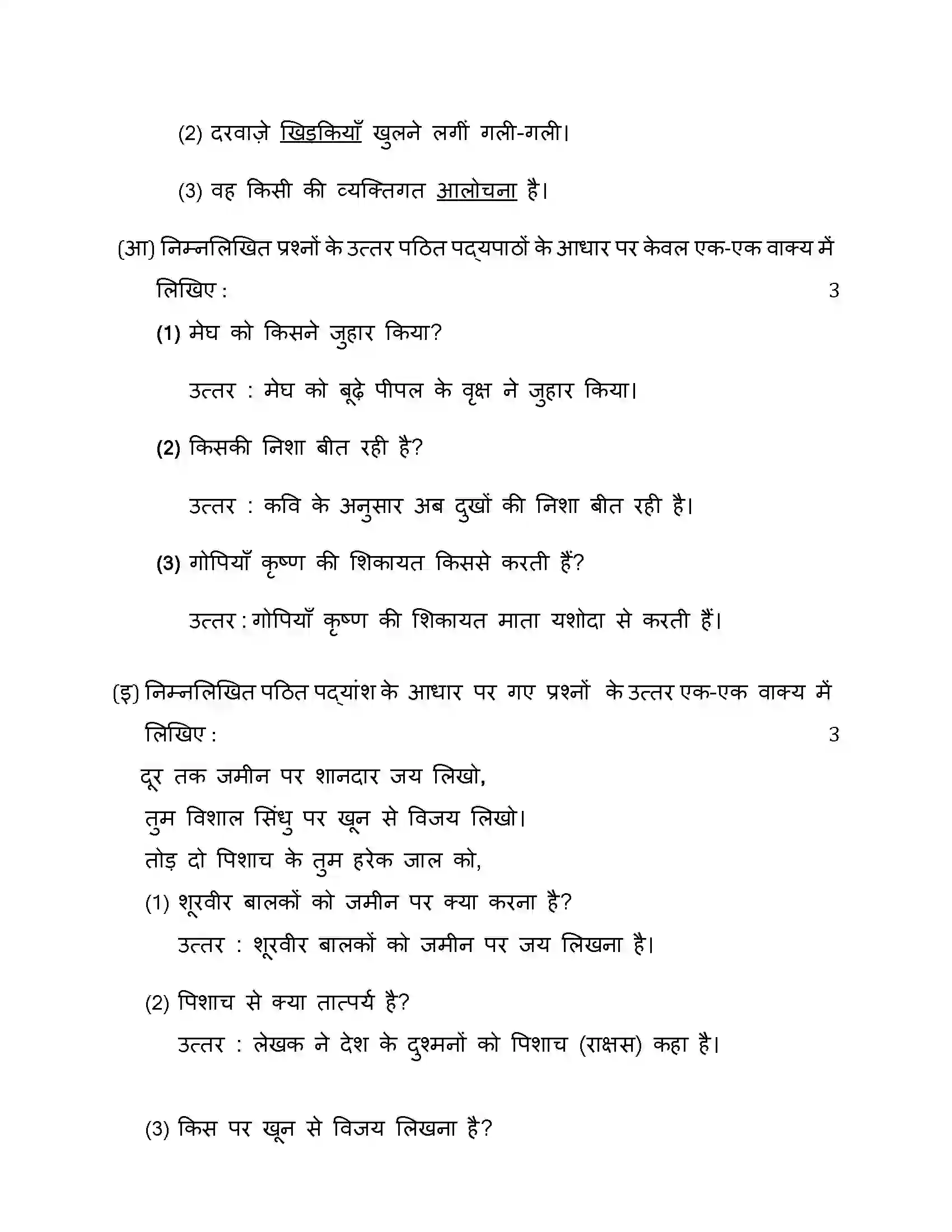 (2) दरवाज़े खिड़कियाँ खुलने लगीं गली-गली।

(3) वह किसी की व्यक्तिगत आलोचना है।

(आ) निम्नलिखित प्रश्नों के उत्तर पठित पद्यपाठों के आधार पर केवल एक-एक वाक्य में लिखिए : 3

(1) मेघ को किसने जुहार किया?

उत्तर : मेघ को बूढ़े पीपल के वृक्ष ने जुहार किया।

(2) किसकी निशा बीत रही है?

उत्तर : कवि के अनुसार अब दुखों की निशा बीत रही है।

(3) गोपियाँ कृष्ण की शिकायत किससे करती हैं?

उत्तर : गोपियाँ कृष्ण की शिकायत माता यशोदा से करती हैं।

(इ) निम्नलिखित पठित पद्यांश के आधार पर गए प्रश्नों के उत्तर एक-एक वाक्य में लिखिए : 3

दूर तक जमीन पर शानदार जय लिखो,
तुम विशाल सिंधु पर खून से विजय लिखो।
तोड़ दो पिशाच के तुम हरेक जाल को,

(1) शूरवीर बालकों को जमीन पर क्या करना है?

उत्तर : शूरवीर बालकों को जमीन पर जय लिखना है।

(2) पिशाच से क्या तात्पर्य है?

उत्तर : लेखक ने देश के दुश्मनों को पिशाच (राक्षस) कहा है।

(3) किस पर खून से विजय लिखना है?